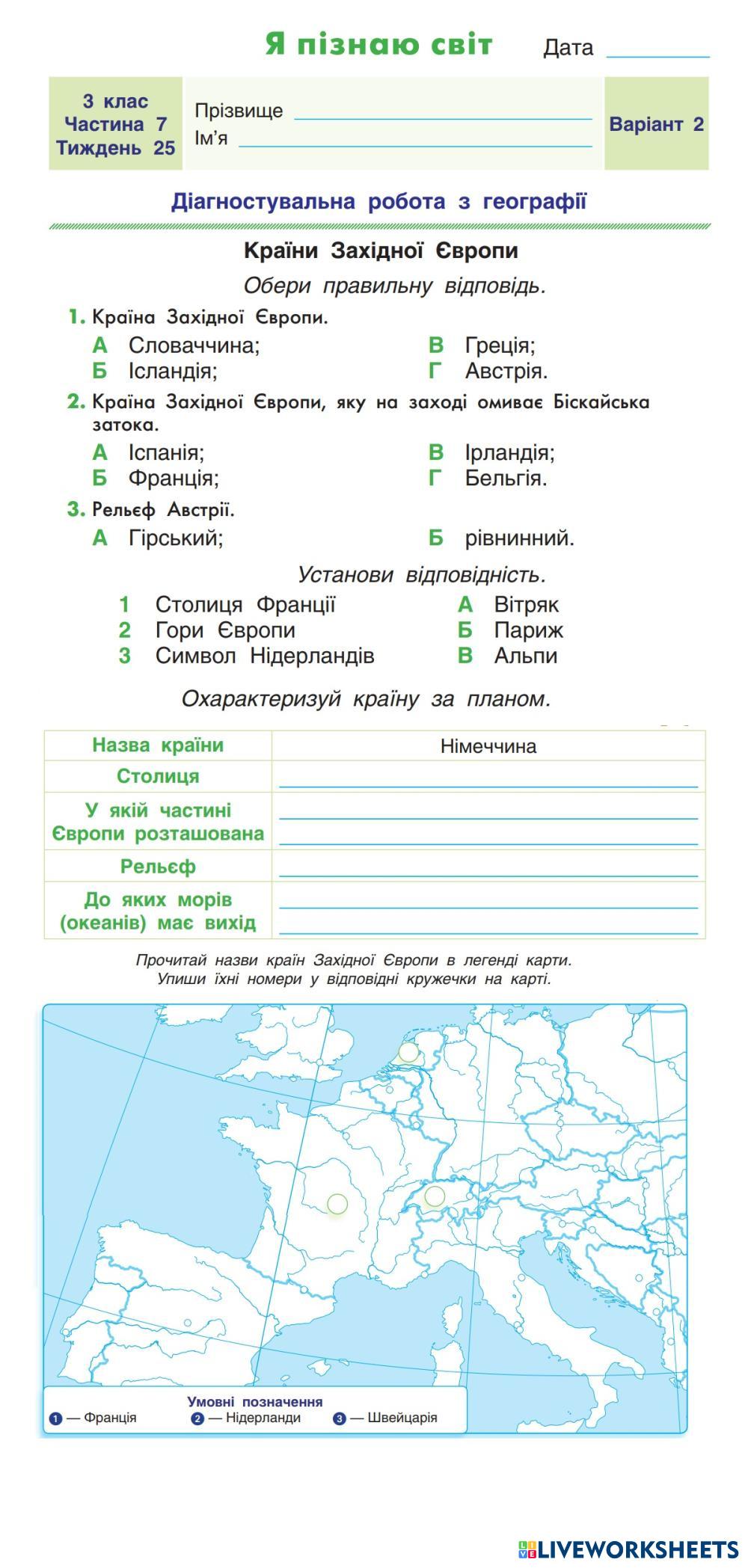 Я пізнаю світ Дата

3 клас
Частина 7
Тиждень 25

Прізвище
Ім'я

Варіант 2

Діагностувальна робота з географії

Країни Західної Європи

Обери правильну відповідь.

1. Країна Західної Європи.
А Словаччина;
Б Ісландія;
В Греція;
Г Австрія.

2. Країна Західної Європи, яку на заході омиває Біскайська затока.
А Іспанія;
Б Франція;
В Ірландія;
Г Бельгія.

3. Рельєф Австрії.
А Гірський;
Б рівнинний.

Установи відповідність.
1 Столиця Франції
2 Гори Європи
3 Символ Нідерландів
А Вітряк
Б Париж
В Альпи

Охарактеризуй країну за планом.

| Назва країни | Німеччина |
|---|---|
| Столиця | |
| У якій частині Європи розташована | |
| Рельєф | |
| До яких морів (океанів) має вихід | |

Прочитай назви країн Західної Європи в легенді карти.
Упиши їхні номери у відповідні кружечки на карті.

Умовні позначення
1 — Франція
2 — Нідерланди
3 — Швейцарія

LIVEWORKSHEETS